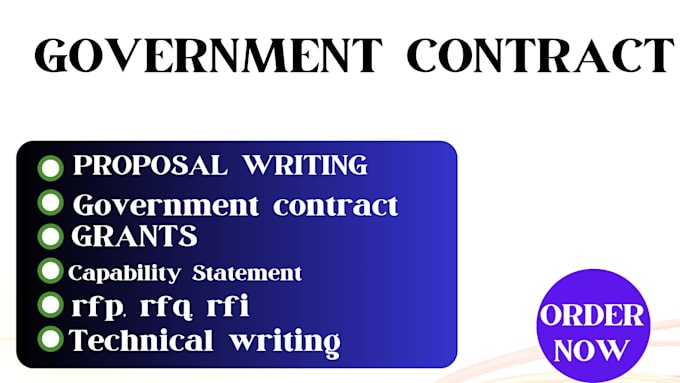 GOVERNMENT CONTRACT

PROPOSAL WRITING
Government contract
GRANTS
Capability Statement
rfp, rfq, rfi
Technical writing

ORDER NOW